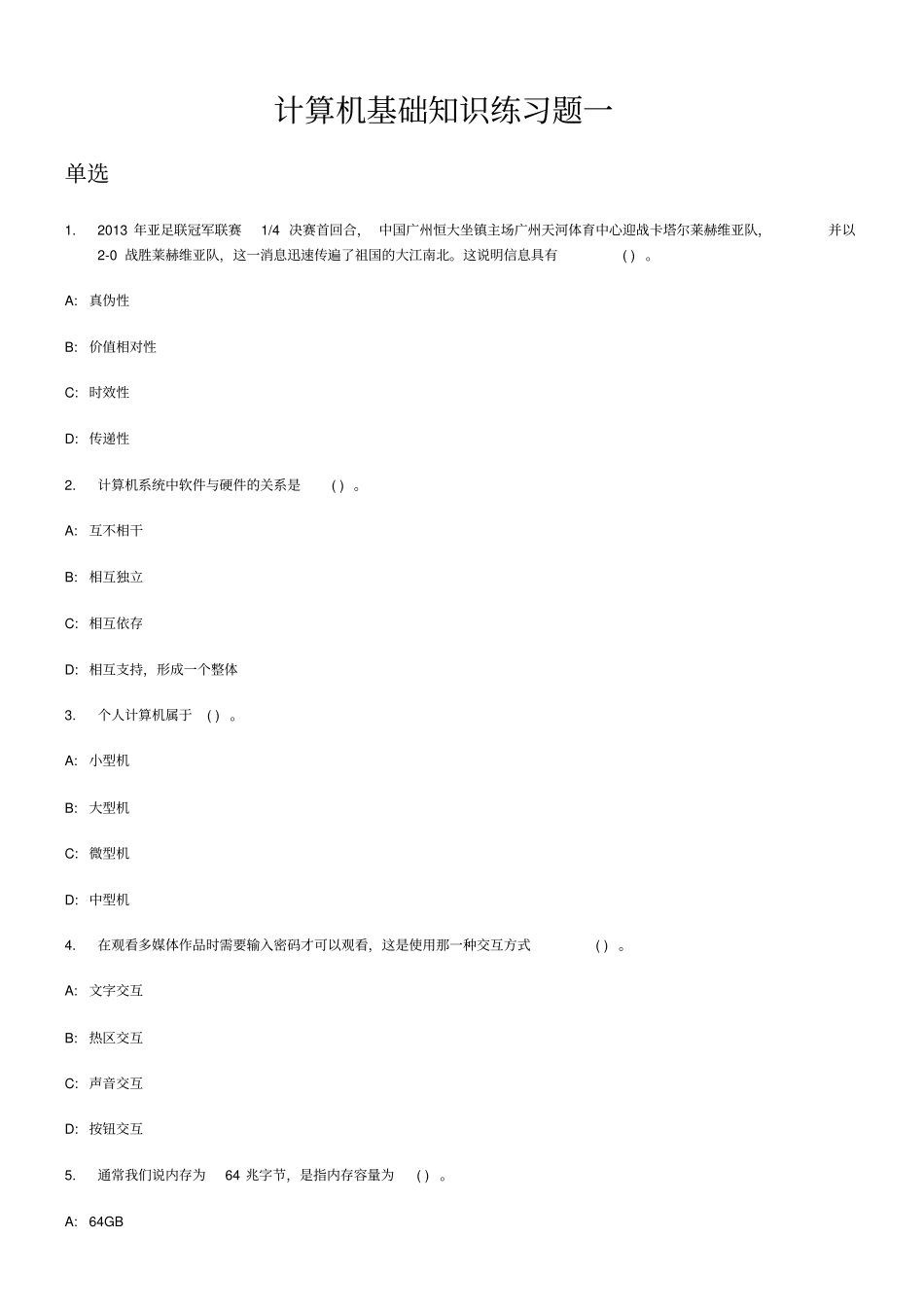 计算机基础知识练习题一

单选

1. 2013 年亚足联冠军联赛 1/4 决赛首回合, 中国广州恒大坐镇主场广州天河体育中心迎战卡塔尔莱赫维亚队, 并以 2-0 战胜莱赫维亚队，这一消息迅速传遍了祖国的大江南北。这说明信息具有 ( ) 。

A: 真伪性

B: 价值相对性

C: 时效性

D: 传递性

2. 计算机系统中软件与硬件的关系是 ( ) 。

A: 互不相干

B: 相互独立

C: 相互依存

D: 相互支持，形成一个整体

3. 个人计算机属于 ( ) 。

A: 小型机

B: 大型机

C: 微型机

D: 中型机

4. 在观看多媒体作品时需要输入密码才可以观看，这是使用那一种交互方式 ( ) 。

A: 文字交互

B: 热区交互

C: 声音交互

D: 按钮交互

5. 通常我们说内存为 64 兆字节，是指内存容量为 ( ) 。

A: 64GB